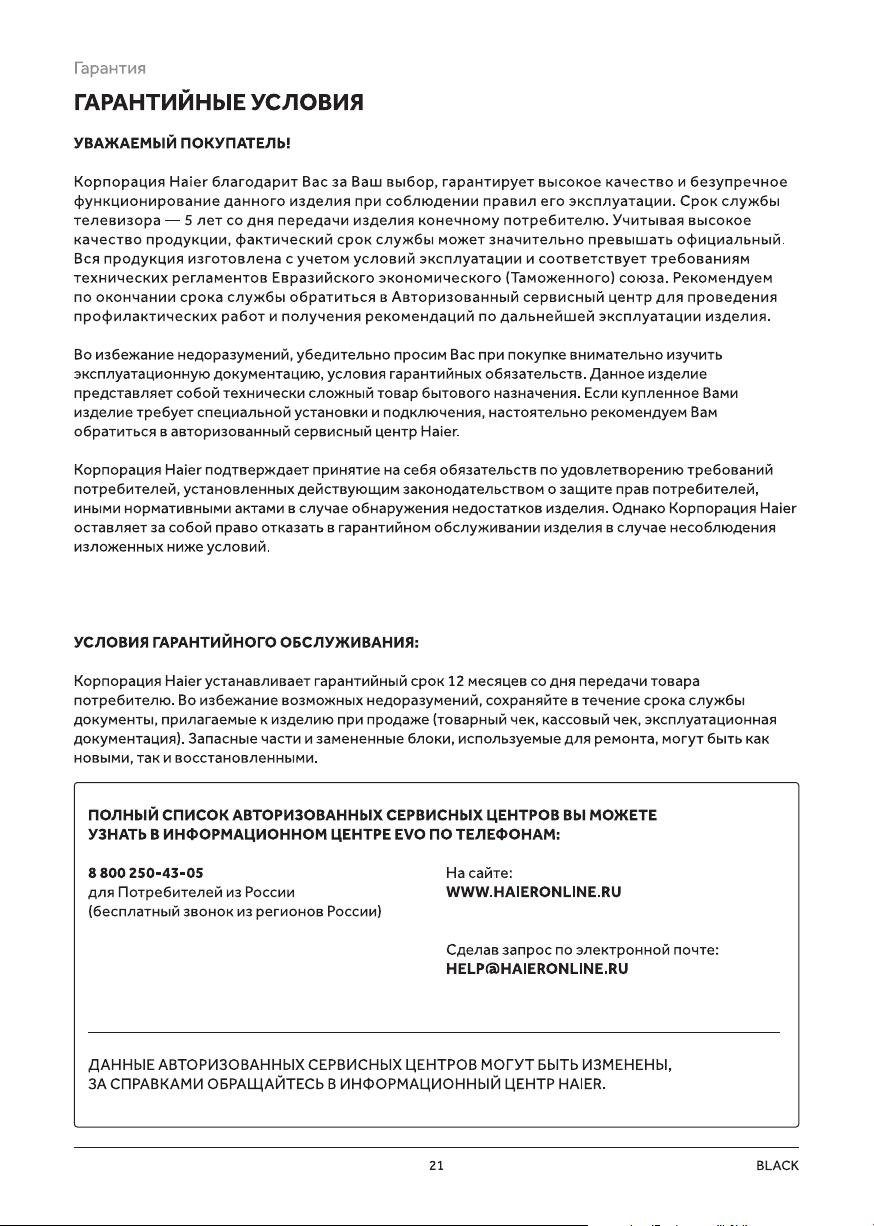 Гарантия

ГАРАНТИЙНЫЕ УСЛОВИЯ

УВАЖАЕМЫЙ ПОКУПАТЕЛЬ!

Корпорация Haier благодарит Вас за Ваш выбор, гарантирует высокое качество и безупречное функционирование данного изделия при соблюдении правил его эксплуатации. Срок службы телевизора — 5 лет со дня передачи изделия конечному потребителю. Учитывая высокое качество продукции, фактический срок службы может значительно превышать официальный. Вся продукция изготовлена с учетом условий эксплуатации и соответствует требованиям технических регламентов Евразийского экономического (Таможенного) союза. Рекомендуем по окончании срока службы обратиться в Авторизованный сервисный центр для проведения профилактических работ и получения рекомендаций по дальнейшей эксплуатации изделия.

Во избежание недоразумений, убедительно просим Вас при покупке внимательно изучить эксплуатационную документацию, условия гарантийных обязательств. Данное изделие представляет собой технически сложный товар бытового назначения. Если купленное Вами изделие требует специальной установки и подключения, настоятельно рекомендуем Вам обратиться в авторизованный сервисный центр Haier.

Корпорация Haier подтверждает принятие на себя обязательств по удовлетворению требований потребителей, установленных действующим законодательством о защите прав потребителей, иными нормативными актами в случае обнаружения недостатков изделия. Однако Корпорация Haier оставляет за собой право отказать в гарантийном обслуживании изделия в случае несоблюдения изложенных ниже условий.

УСЛОВИЯ ГАРАНТИЙНОГО ОБСЛУЖИВАНИЯ:

Корпорация Haier устанавливает гарантийный срок 12 месяцев со дня передачи товара потребителю. Во избежание возможных недоразумений, сохраняйте в течение срока службы документы, прилагаемые к изделию при продаже (товарный чек, кассовый чек, эксплуатационная документация). Запасные части и замененные блоки, используемые для ремонта, могут быть как новыми, так и восстановленными.

ПОЛНЫЙ СПИСОК АВТОРИЗОВАННЫХ СЕРВИСНЫХ ЦЕНТРОВ ВЫ МОЖЕТЕ УЗНАТЬ В ИНФОРМАЦИОННОМ ЦЕНТРЕ EVO ПО ТЕЛЕФОНАМ:

8 800 250-43-05
для Потребителей из России
(бесплатный звонок из регионов России)

На сайте:
WWW.HAIERONLINE.RU

Сделав запрос по электронной почте:
HELP@HAIERONLINE.RU

ДАННЫЕ АВТОРИЗОВАННЫХ СЕРВИСНЫХ ЦЕНТРОВ МОГУТ БЫТЬ ИЗМЕНЕНЫ, ЗА СПРАВКАМИ ОБРАЩАЙТЕСЬ В ИНФОРМАЦИОННЫЙ ЦЕНТР HAIER.

21

BLACK